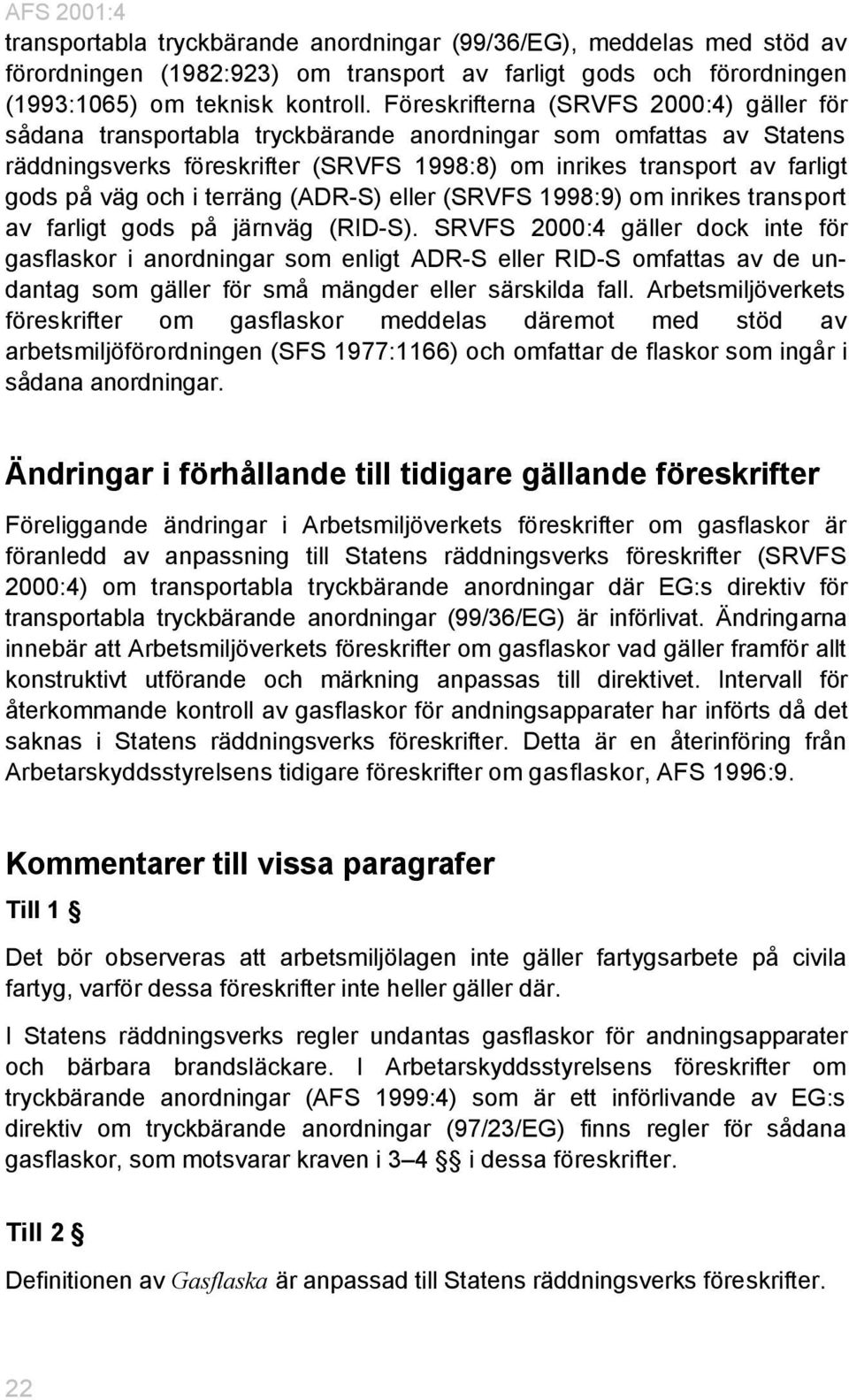 AFS 2001:4

transportabla tryckbärande anordningar (99/36/EG), meddelas med stöd av förordningen (1982:923) om transport av farligt gods och förordningen (1993:1065) om teknisk kontroll. Föreskrifterna (SRVFS 2000:4) gäller för sådana transportabla tryckbärande anordningar som omfattas av Statens räddningsverks föreskrifter (SRVFS 1998:8) om inrikes transport av farligt gods på väg och i terräng (ADR-S) eller (SRVFS 1998:9) om inrikes transport av farligt gods på järnväg (RID-S). SRVFS 2000:4 gäller dock inte för gasflaskor i anordningar som enligt ADR-S eller RID-S omfattas av de undantag som gäller för små mängder eller särskilda fall. Arbetsmiljöverkets föreskrifter om gasflaskor meddelas däremot med stöd av arbetsmiljöförordningen (SFS 1977:1166) och omfattar de flaskor som ingår i sådana anordningar.

Ändringar i förhållande till tidigare gällande föreskrifter

Föreliggande ändringar i Arbetsmiljöverkets föreskrifter om gasflaskor är föranledd av anpassning till Statens räddningsverks föreskrifter (SRVFS 2000:4) om transportabla tryckbärande anordningar där EG:s direktiv för transportabla tryckbärande anordningar (99/36/EG) är införlivat. Ändringarna innebär att Arbetsmiljöverkets föreskrifter om gasflaskor vad gäller framför allt konstruktivt utförande och märkning anpassas till direktivet. Intervall för återkommande kontroll av gasflaskor för andningsapparater har införts då det saknas i Statens räddningsverks föreskrifter. Detta är en återinföring från Arbetarskyddsstyrelsens tidigare föreskrifter om gasflaskor, AFS 1996:9.

Kommentarer till vissa paragrafer

Till 1 §

Det bör observeras att arbetsmiljölagen inte gäller fartygsarbete på civila fartyg, varför dessa föreskrifter inte heller gäller där.

I Statens räddningsverks regler undantas gasflaskor för andningsapparater och bärbara brandsläckare. I Arbetarskyddsstyrelsens föreskrifter om tryckbärande anordningar (AFS 1999:4) som är ett införlivande av EG:s direktiv om tryckbärande anordningar (97/23/EG) finns regler för sådana gasflaskor, som motsvarar kraven i 3–4 §§ i dessa föreskrifter.

Till 2 §

Definitionen av Gasflaska är anpassad till Statens räddningsverks föreskrifter.

22